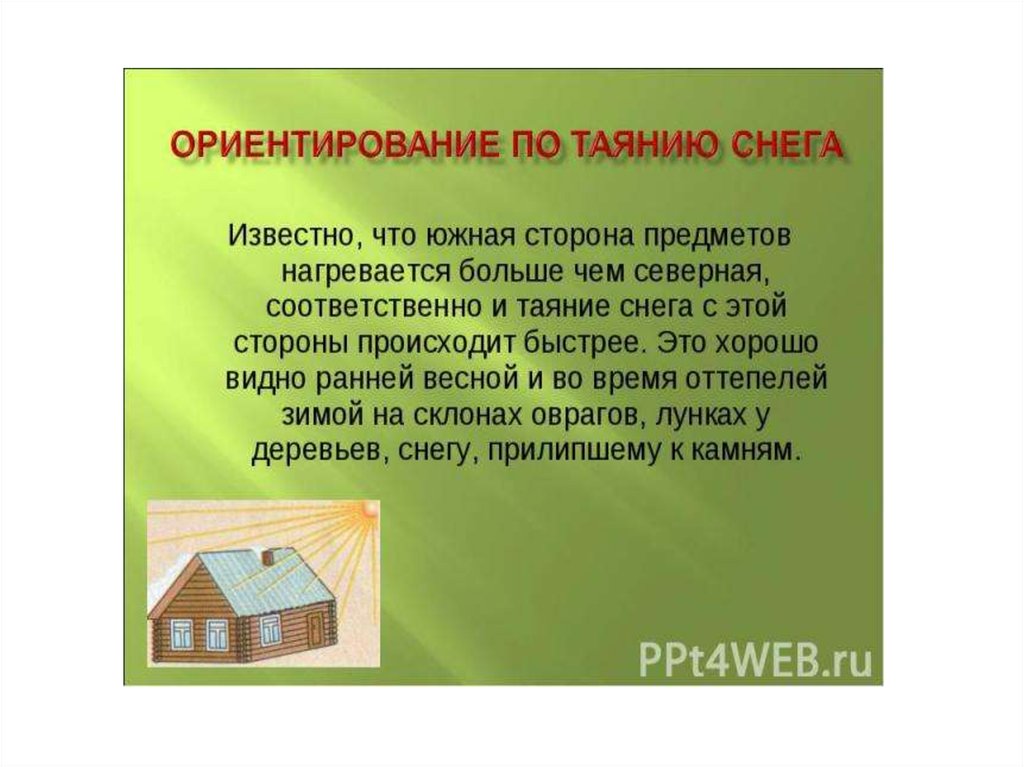 ОРИЕНТИРОВАНИЕ ПО ТАЯНИЮ СНЕГА

Известно, что южная сторона предметов нагревается больше чем северная, соответственно и таяние снега с этой стороны происходит быстрее. Это хорошо видно ранней весной и во время оттепелей зимой на склонах оврагов, лунках у деревьев, снегу, прилипшему к камням.

PPt4WEB.ru